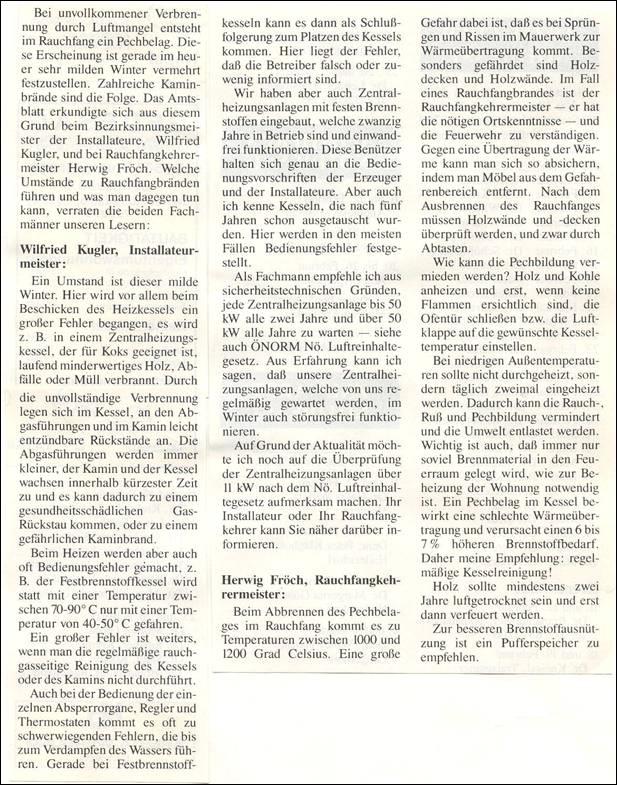 Bei unvollkommener Verbrennung durch Luftmangel entsteht im Rauchfang ein Pechbelag. Diese Erscheinung ist gerade im heuer sehr milden Winter vermehrt festzustellen. Zahlreiche Kaminbrände sind die Folge. Das Amtsblatt erkundigte sich aus diesem Grund beim Bezirksinnungsmeister der Installateure, Wilfried Kugler, und bei Rauchfangkehrermeister Herwig Fröch. Welche Umstände zu Rauchfangbränden führen und was man dagegen tun kann, verraten die beiden Fachmänner unseren Lesern:

Wilfried Kugler, Installateurmeister:

Ein Umstand ist dieser milde Winter. Hier wird vor allem beim Beschicken des Heizkessels ein großer Fehler begangen, es wird z. B. in einem Zentralheizungskessel, der für Koks geeignet ist, laufend minderwertiges Holz, Abfälle oder Müll verbrannt. Durch die unvollständige Verbrennung legen sich im Kessel, an den Abgasführungen und im Kamin leicht entzündbare Rückstände an. Die Abgasführungen werden immer kleiner, der Kamin und der Kessel wachsen innerhalb kürzester Zeit zu und es kann dadurch zu einem gesundheitsschädlichen Gas-Rückstau kommen, oder zu einem gefährlichen Kaminbrand.

Beim Heizen werden aber auch oft Bedienungsfehler gemacht, z. B. der Festbrennstoffkessel wird statt mit einer Temperatur zwischen 70-90° C nur mit einer Temperatur von 40-50° C gefahren.

Ein großer Fehler ist weiters, wenn man die regelmäßige rauchgasseitige Reinigung des Kessels oder des Kamins nicht durchführt.

Auch bei der Bedienung der einzelnen Absperrorgane, Regler und Thermostaten kommt es oft zu schwerwiegenden Fehlern, die bis zum Verdampfen des Wassers führen. Gerade bei Festbrennstoffkesseln kann es dann als Schlußfolgerung zum Platzen des Kessels kommen. Hier liegt der Fehler, daß die Betreiber falsch oder zuwenig informiert sind.

Wir haben aber auch Zentralheizungsanlagen mit festen Brennstoffen eingebaut, welche zwanzig Jahre in Betrieb sind und einwandfrei funktionieren. Diese Benützer halten sich genau an die Bedienungsvorschriften der Erzeuger und der Installateure. Aber auch ich kenne Kesseln, die nach fünf Jahren schon ausgetauscht wurden. Hier werden in den meisten Fällen Bedienungsfehler festgestellt.

Als Fachmann empfehle ich aus sicherheitstechnischen Gründen, jede Zentralheizungsanlage bis 50 kW alle zwei Jahre und über 50 kW alle Jahre zu warten — siehe auch ÖNORM Nö. Luftreinhaltegesetz. Aus Erfahrung kann ich sagen, daß unsere Zentralheizungsanlagen, welche von uns regelmäßig gewartet werden, im Winter auch störungsfrei funktionieren.

Auf Grund der Aktualität möchte ich noch auf die Überprüfung der Zentralheizungsanlagen über 11 kW nach dem Nö. Luftreinhaltegesetz aufmerksam machen. Ihr Installateur oder Ihr Rauchfangkehrer kann Sie näher darüber informieren.

Herwig Fröch, Rauchfangkehrermeister:

Beim Abbrennen des Pechbelages im Rauchfang kommt es zu Temperaturen zwischen 1000 und 1200 Grad Celsius. Eine große Gefahr dabei ist, daß es bei Sprüngen und Rissen im Mauerwerk zur Wärmeübertragung kommt. Besonders gefährdet sind Holzdecken und Holzwände. Im Fall eines Rauchfangbrandes ist der Rauchfangkehrermeister — er hat die nötigen Ortskenntnisse — und die Feuerwehr zu verständigen. Gegen eine Übertragung der Wärme kann man sich so absichern, indem man Möbel aus dem Gefahrenbereich entfernt. Nach dem Ausbrennen des Rauchfanges müssen Holzwände und -decken überprüft werden, und zwar durch Abtasten.

Wie kann die Pechbildung vermieden werden? Holz und Kohle anheizen und erst, wenn keine Flammen ersichtlich sind, die Ofentür schließen bzw. die Luftklappe auf die gewünschte Kesseltemperatur einstellen.

Bei niedrigen Außentemperaturen sollte nicht durchgeheizt, sondern täglich zweimal eingeheizt werden. Dadurch kann die Rauch-, Ruß und Pechbildung vermindert und die Umwelt entlastet werden. Wichtig ist auch, daß immer nur soviel Brennmaterial in den Feuerraum gelegt wird, wie zur Beheizung der Wohnung notwendig ist. Ein Pechbelag im Kessel bewirkt eine schlechte Wärmeübertragung und verursacht einen 6 bis 7 % höheren Brennstoffbedarf. Daher meine Empfehlung: regelmäßige Kesselreinigung!

Holz sollte mindestens zwei Jahre luftgetrocknet sein und erst dann verfeuert werden.

Zur besseren Brennstoffausnützung ist ein Pufferspeicher zu empfehlen.